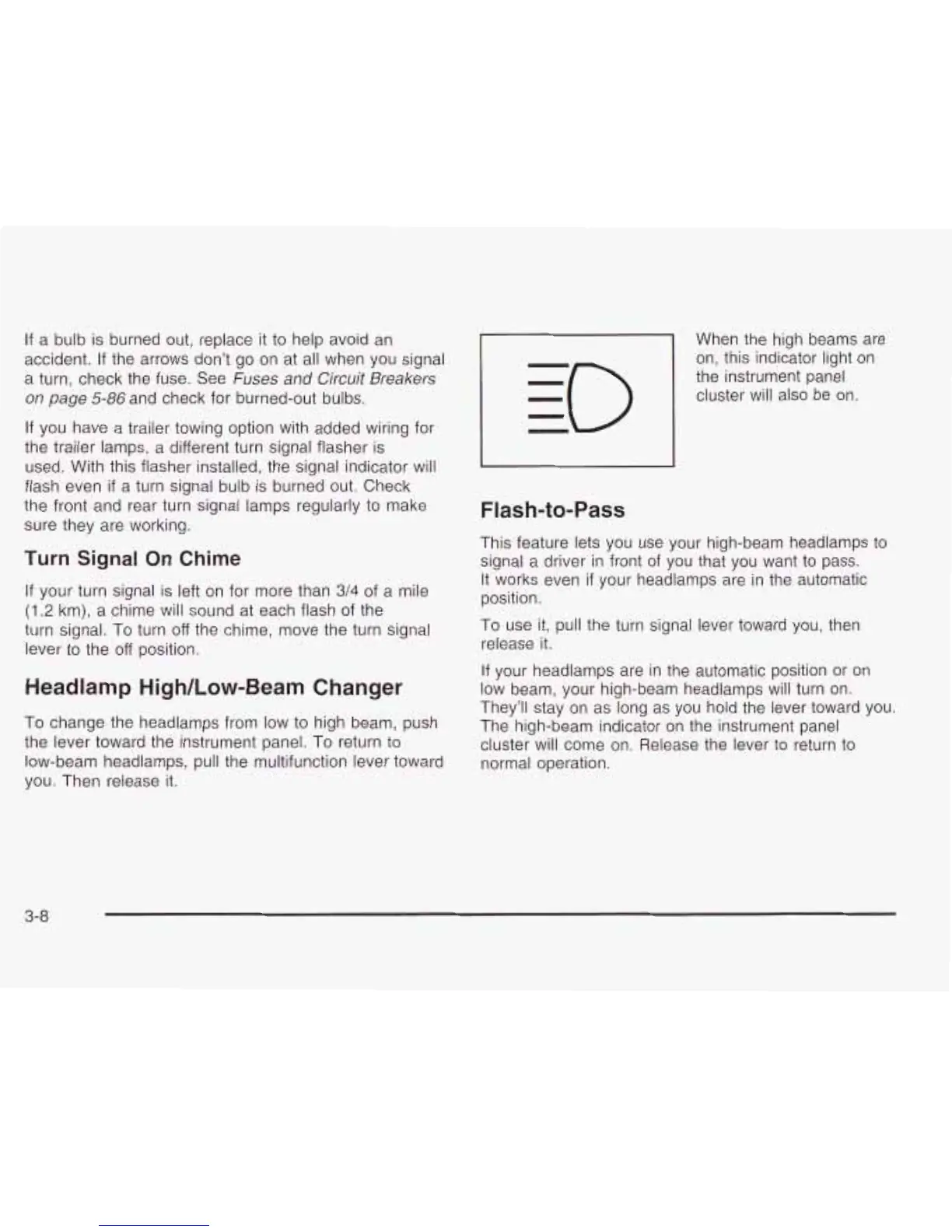 If a bulb is burned out, replace it to help avoid an accident. If the arrows don't go on at all when you signal a turn, check the fuse. See Fuses and Circuit Breakers on page 5-86 and check for burned-out bulbs.

If you have a trailer towing option with added wiring for the trailer lamps, a different turn signal flasher is used. With this flasher installed, the signal indicator will flash even if a turn signal bulb is burned out. Check the front and rear turn signal lamps regularly to make sure they are working.

Turn Signal On Chime

If your turn signal is left on for more than 3/4 of a mile (1.2 km), a chime will sound at each flash of the turn signal. To turn off the chime, move the turn signal lever to the off position.

Headlamp High/Low-Beam Changer

To change the headlamps from low to high beam, push the lever toward the instrument panel. To return to low-beam headlamps, pull the multifunction lever toward you. Then release it.

When the high beams are on, this indicator light on the instrument panel cluster will also be on.

Flash-to-Pass

This feature lets you use your high-beam headlamps to signal a driver in front of you that you want to pass. It works even if your headlamps are in the automatic position.

To use it, pull the turn signal lever toward you, then release it.

If your headlamps are in the automatic position or on low beam, your high-beam headlamps will turn on. They'll stay on as long as you hold the lever toward you. The high-beam indicator on the instrument panel cluster will come on. Release the lever to return to normal operation.

3-8